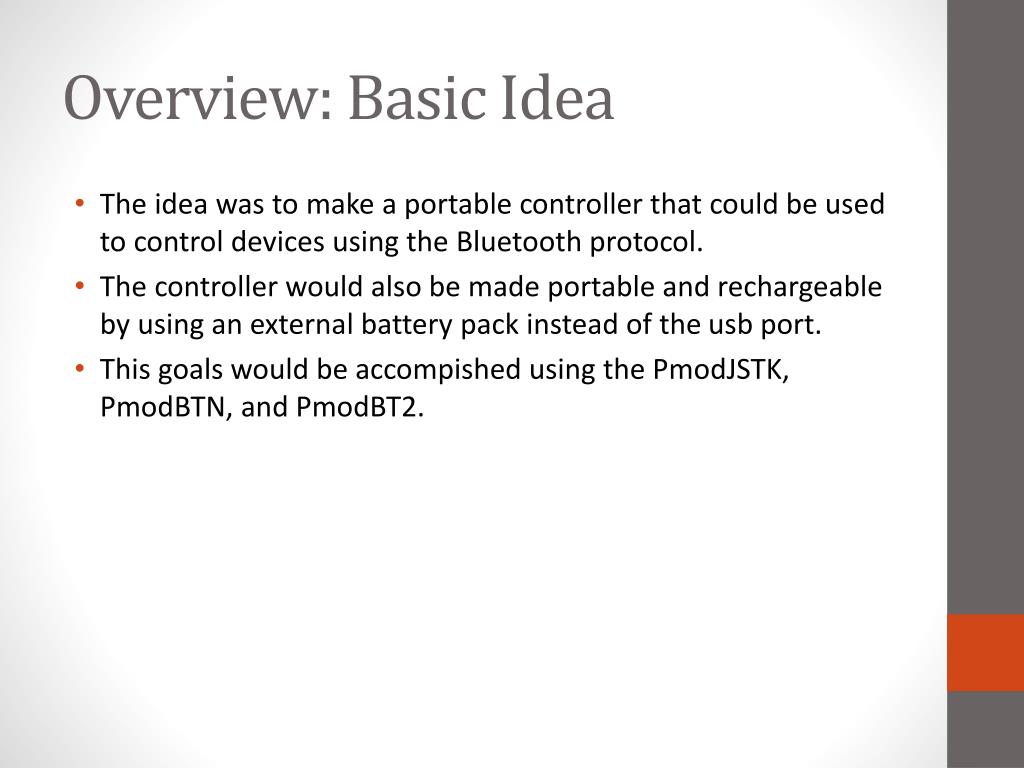 Overview: Basic Idea

• The idea was to make a portable controller that could be used to control devices using the Bluetooth protocol.
• The controller would also be made portable and rechargeable by using an external battery pack instead of the usb port.
• This goals would be accompished using the PmodJSTK, PmodBTN, and PmodBT2.